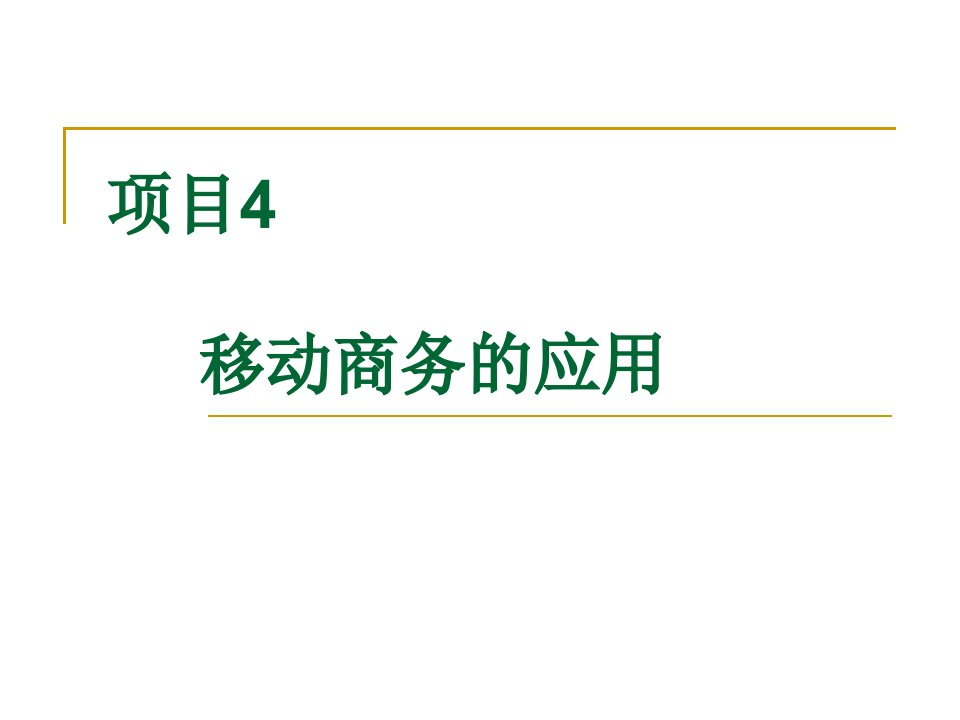 项目4

移动商务的应用